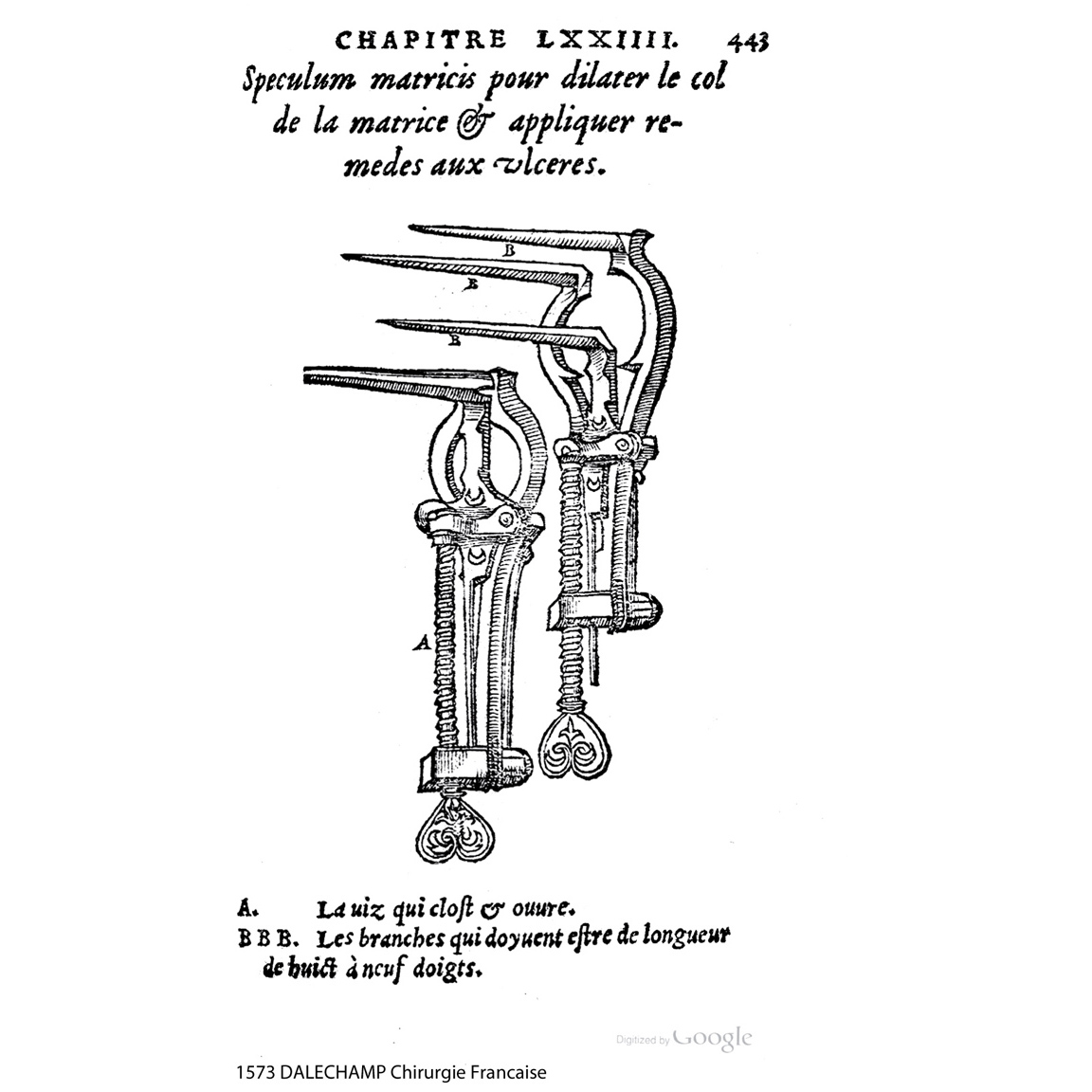 CHAPITRE LXXIIII. 443

Speculum matricis pour dilater le col de la matrice & appliquer remedes aux vlceres.

B

B

B

A

A. La uiz qui cloſt & ouure.
B B B. Les branches qui doyuent eſtre de longueur de huict à neuf doigts.

Digitized by Google

1573 DALECHAMP Chirurgie Francaise